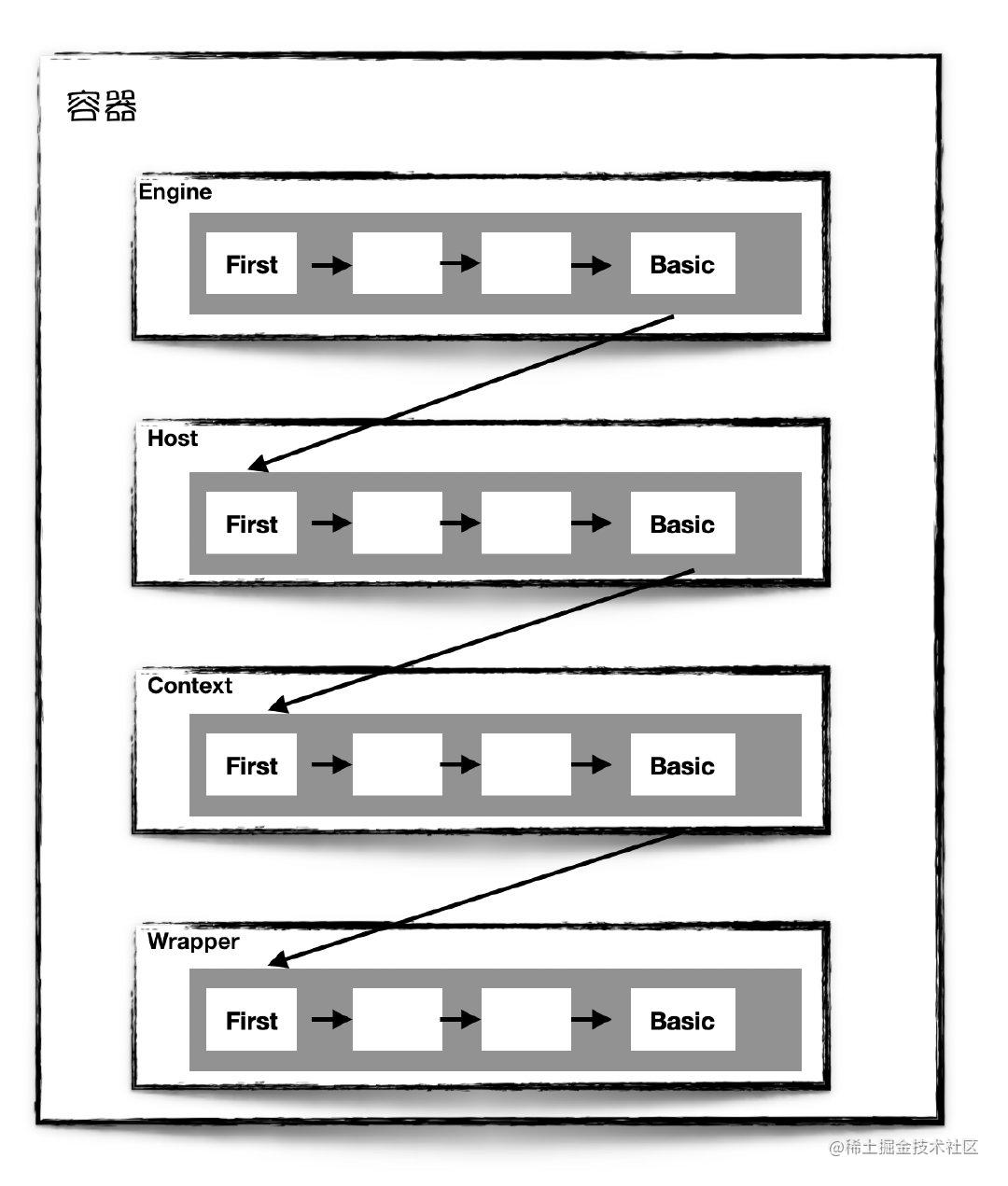 容器

Engine

First

Basic

Host

First

Basic

Context

First

Basic

Wrapper

First

Basic

@稀土掘金技术社区